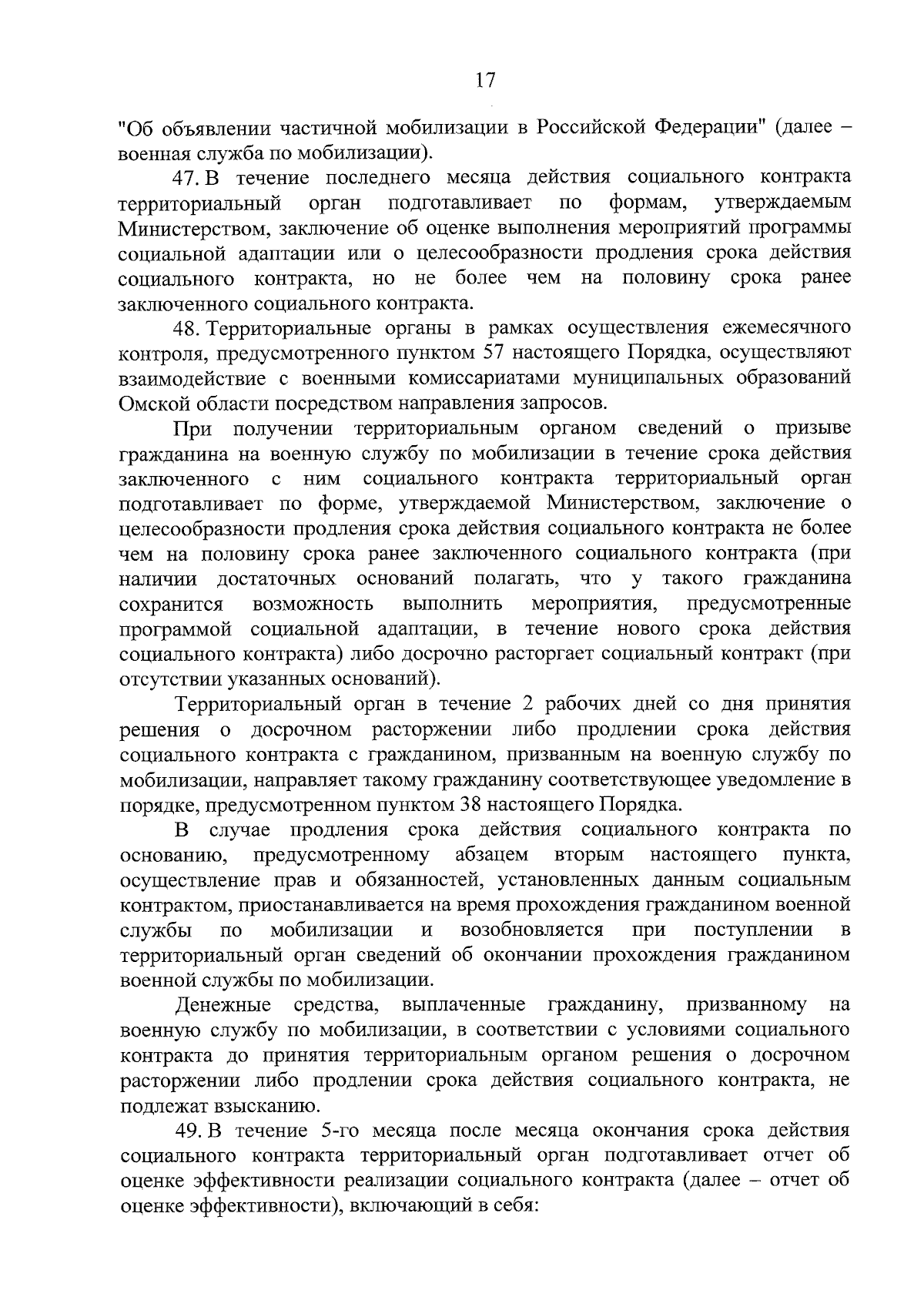 17

"Об объявлении частичной мобилизации в Российской Федерации" (далее – военная служба по мобилизации).

47. В течение последнего месяца действия социального контракта территориальный орган подготавливает по формам, утверждаемым Министерством, заключение об оценке выполнения мероприятий программы социальной адаптации или о целесообразности продления срока действия социального контракта, но не более чем на половину срока ранее заключенного социального контракта.

48. Территориальные органы в рамках осуществления ежемесячного контроля, предусмотренного пунктом 57 настоящего Порядка, осуществляют взаимодействие с военными комиссариатами муниципальных образований Омской области посредством направления запросов.

При получении территориальным органом сведений о призыве гражданина на военную службу по мобилизации в течение срока действия заключенного с ним социального контракта территориальный орган подготавливает по форме, утверждаемой Министерством, заключение о целесообразности продления срока действия социального контракта не более чем на половину срока ранее заключенного социального контракта (при наличии достаточных оснований полагать, что у такого гражданина сохранится возможность выполнить мероприятия, предусмотренные программой социальной адаптации, в течение нового срока действия социального контракта) либо досрочно расторгает социальный контракт (при отсутствии указанных оснований).

Территориальный орган в течение 2 рабочих дней со дня принятия решения о досрочном расторжении либо продлении срока действия социального контракта с гражданином, призванным на военную службу по мобилизации, направляет такому гражданину соответствующее уведомление в порядке, предусмотренном пунктом 38 настоящего Порядка.

В случае продления срока действия социального контракта по основанию, предусмотренному абзацем вторым настоящего пункта, осуществление прав и обязанностей, установленных данным социальным контрактом, приостанавливается на время прохождения гражданином военной службы по мобилизации и возобновляется при поступлении в территориальный орган сведений об окончании прохождения гражданином военной службы по мобилизации.

Денежные средства, выплаченные гражданину, призванному на военную службу по мобилизации, в соответствии с условиями социального контракта до принятия территориальным органом решения о досрочном расторжении либо продлении срока действия социального контракта, не подлежат взысканию.

49. В течение 5-го месяца после месяца окончания срока действия социального контракта территориальный орган подготавливает отчет об оценке эффективности реализации социального контракта (далее – отчет об оценке эффективности), включающий в себя: